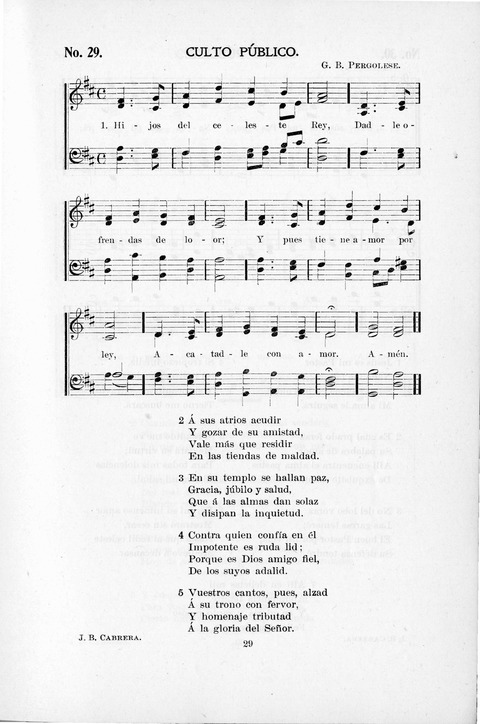 No. 29. CULTO PÚBLICO.

G. B. PERGOLESE.

1. Hi - jos del ce - les - te Rey, Dad - le o - fren - das de lo - or; Y pues tie - ne a - mor por ley, A - ca - tad - le con a - mor. A - mén.

2 Á sus atrios acudir
Y gozar de su amistad,
Vale más que residir
En las tiendas de maldad.

3 En su templo se hallan paz,
Gracia, júbilo y salud,
Que á las almas dan solaz
Y disipan la inquietud.

4 Contra quien confía en él
Impotente es ruda lid;
Porque es Dios amigo fiel,
De los suyos adalid.

5 Vuestros cantos, pues, alzad
Á su trono con fervor,
Y homenaje tributad
Á la gloria del Señor.

J. B. CABRERA.

29